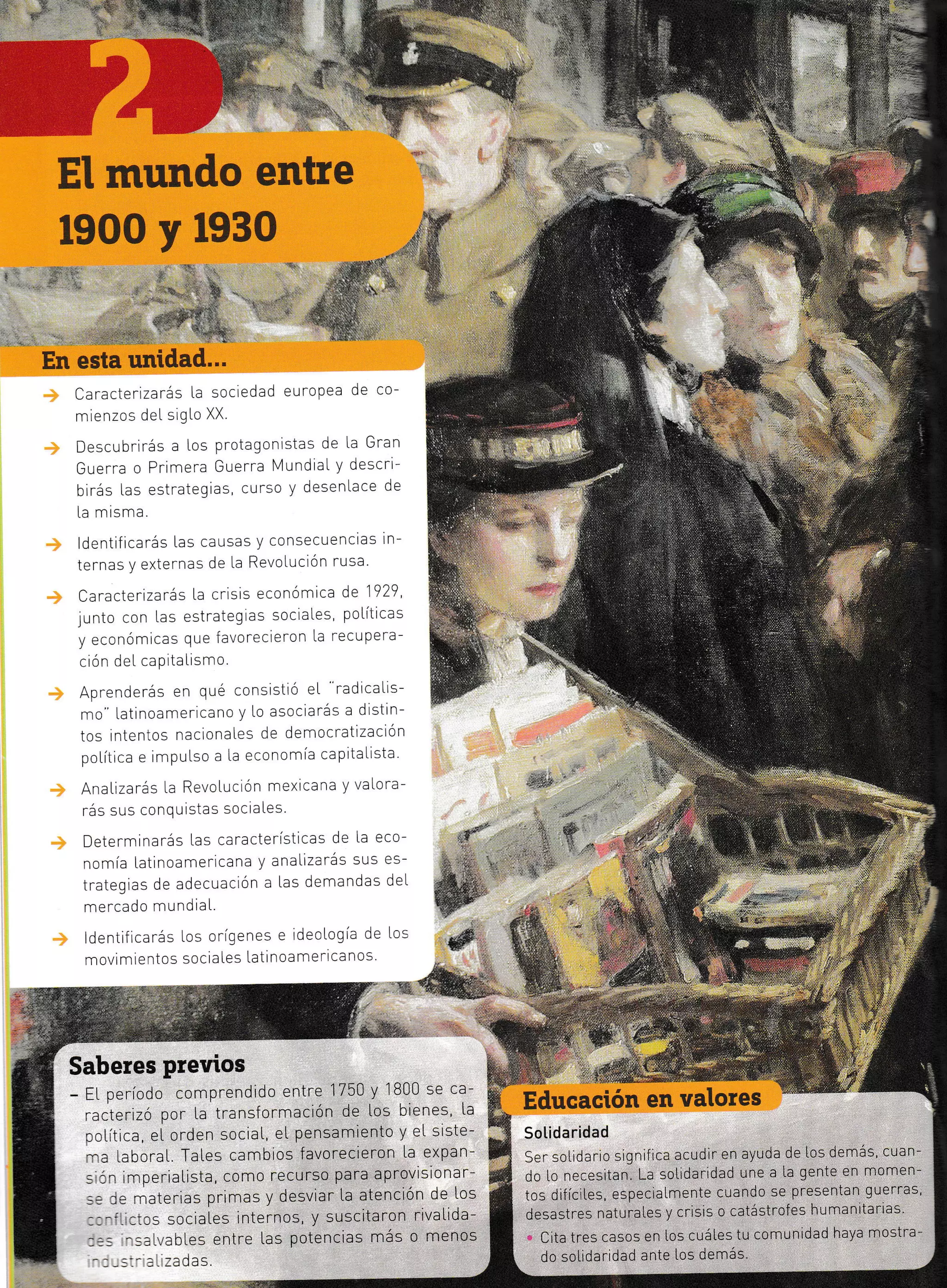 2

El mundo entre 1900 y 1930

En esta unidad...

→ Caracterizarás la sociedad europea de comienzos del siglo XX.

→ Descubrirás a los protagonistas de la Gran Guerra o Primera Guerra Mundial y describirás las estrategias, curso y desenlace de la misma.

→ Identificarás las causas y consecuencias internas y externas de la Revolución rusa.

→ Caracterizarás la crisis económica de 1929, junto con las estrategias sociales, políticas y económicas que favorecieron la recuperación del capitalismo.

→ Aprenderás en qué consistió el "radicalismo" latinoamericano y lo asociarás a distintos intentos nacionales de democratización política e impulso a la economía capitalista.

→ Analizarás la Revolución mexicana y valorarás sus conquistas sociales.

→ Determinarás las características de la economía latinoamericana y analizarás sus estrategias de adecuación a las demandas del mercado mundial.

→ Identificarás los orígenes e ideología de los movimientos sociales latinoamericanos.

Saberes previos

- El período comprendido entre 1750 y 1800 se caracterizó por la transformación de los bienes, la política, el orden social, el pensamiento y el sistema laboral. Tales cambios favorecieron la expansión imperialista, como recurso para aprovisionarse de materias primas y desviar la atención de los conflictos sociales internos, y suscitaron rivalidades insalvables entre las potencias más o menos industrializadas.

Educación en valores

Solidaridad

Ser solidario significa acudir en ayuda de los demás, cuando lo necesitan. La solidaridad une a la gente en momentos difíciles, especialmente cuando se presentan guerras, desastres naturales y crisis o catástrofes humanitarias.

• Cita tres casos en los cuáles tu comunidad haya mostrado solidaridad ante los demás.